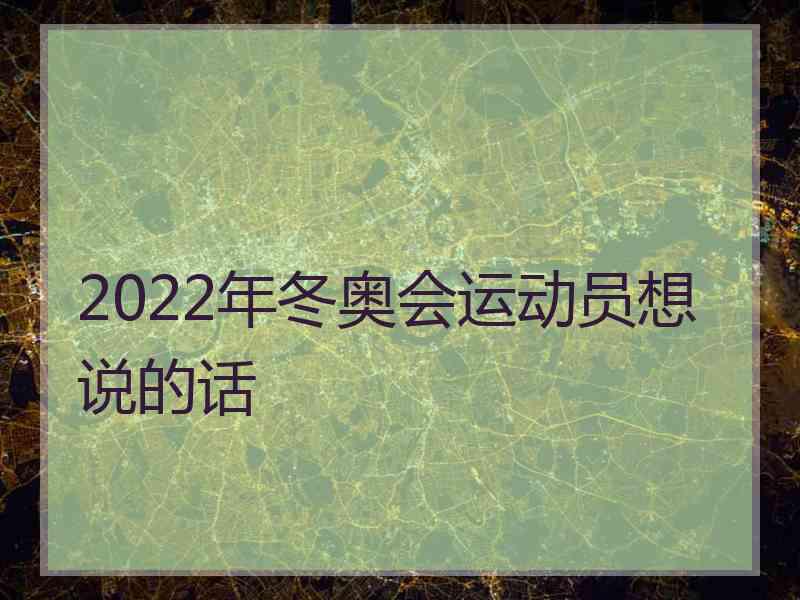 2022年冬奥会运动员想说的话